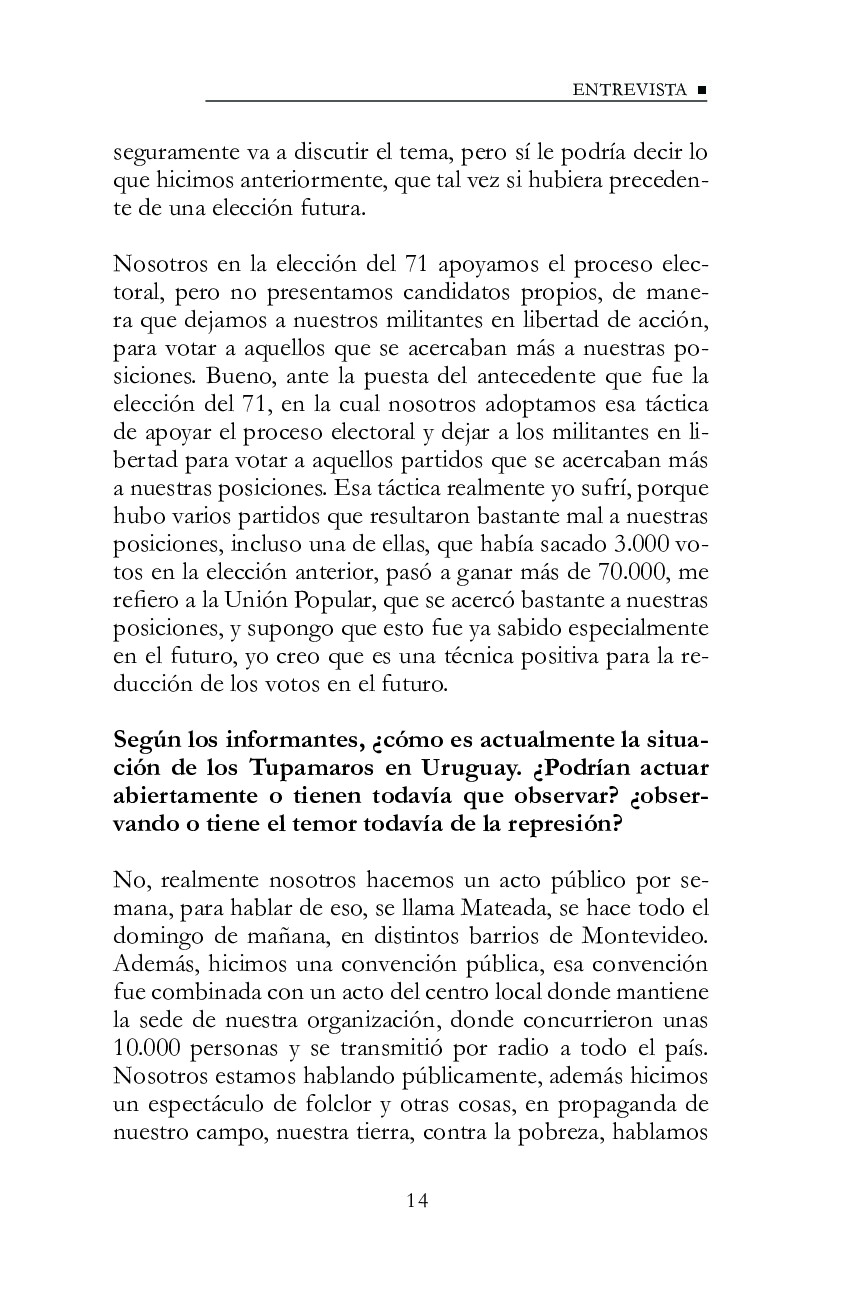 ENTREVISTA ■

seguramente va a discutir el tema, pero sí le podría decir lo que hicimos anteriormente, que tal vez si hubiera precedente de una elección futura.

Nosotros en la elección del 71 apoyamos el proceso electoral, pero no presentamos candidatos propios, de manera que dejamos a nuestros militantes en libertad de acción, para votar a aquellos que se acercaban más a nuestras posiciones. Bueno, ante la puesta del antecedente que fue la elección del 71, en la cual nosotros adoptamos esa táctica de apoyar el proceso electoral y dejar a los militantes en libertad para votar a aquellos partidos que se acercaban más a nuestras posiciones. Esa táctica realmente yo sufrí, porque hubo varios partidos que resultaron bastante mal a nuestras posiciones, incluso una de ellas, que había sacado 3.000 votos en la elección anterior, pasó a ganar más de 70.000, me refiero a la Unión Popular, que se acercó bastante a nuestras posiciones, y supongo que esto fue ya sabido especialmente en el futuro, yo creo que es una técnica positiva para la reducción de los votos en el futuro.

**Según los informantes, ¿cómo es actualmente la situación de los Tupamaros en Uruguay. ¿Podrían actuar abiertamente o tienen todavía que observar? ¿observando o tiene el temor todavía de la represión?**

No, realmente nosotros hacemos un acto público por semana, para hablar de eso, se llama Mateada, se hace todo el domingo de mañana, en distintos barrios de Montevideo. Además, hicimos una convención pública, esa convención fue combinada con un acto del centro local donde mantiene la sede de nuestra organización, donde concurrieron unas 10.000 personas y se transmitió por radio a todo el país. Nosotros estamos hablando públicamente, además hicimos un espectáculo de folclor y otras cosas, en propaganda de nuestro campo, nuestra tierra, contra la pobreza, hablamos

14